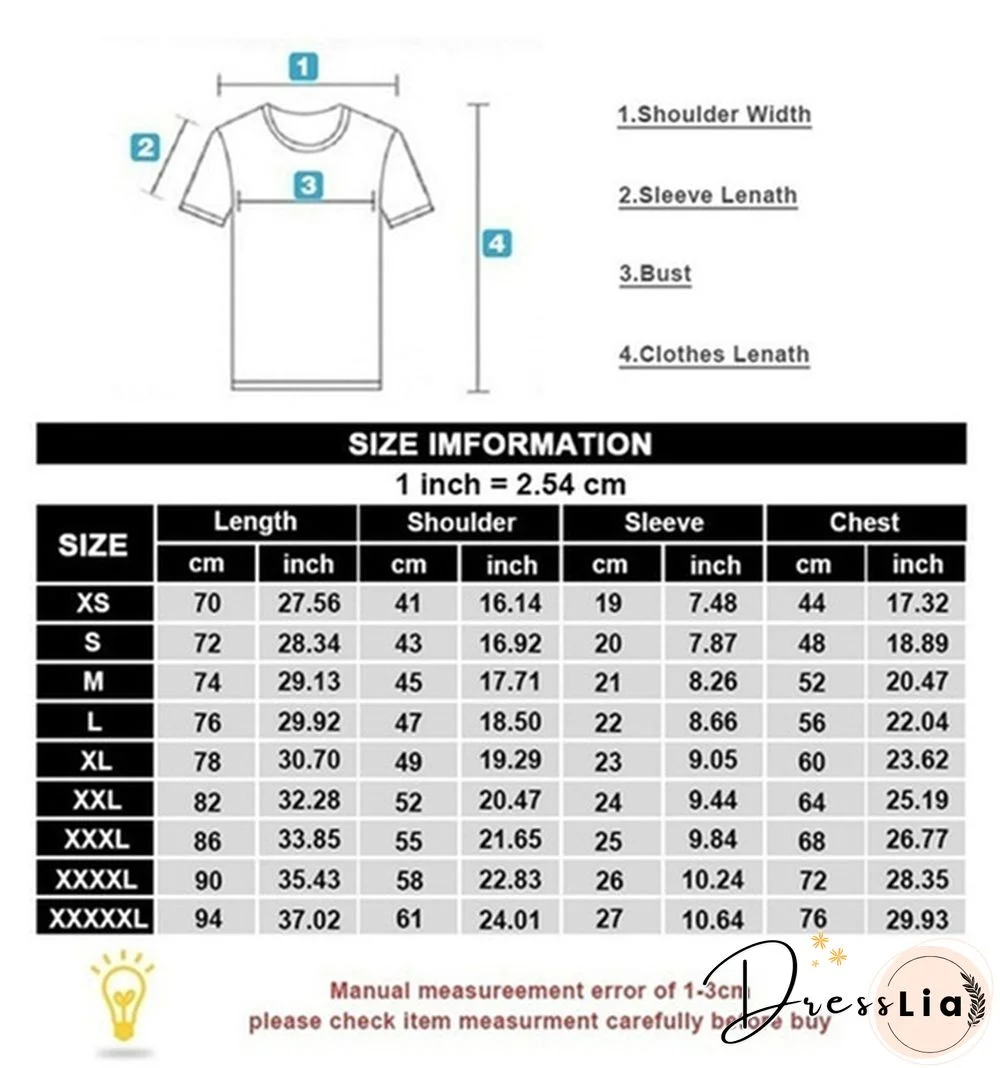 1

2

3

4

1.Shoulder Width

2.Sleeve Lenath

3.Bust

4.Clothes Lenath

SIZE IMFORMATION

1 inch = 2.54 cm

| SIZE | Length cm | Length inch | Shoulder cm | Shoulder inch | Sleeve cm | Sleeve inch | Chest cm | Chest inch |
|---|---|---|---|---|---|---|---|---|
| XS | 70 | 27.56 | 41 | 16.14 | 19 | 7.48 | 44 | 17.32 |
| S | 72 | 28.34 | 43 | 16.92 | 20 | 7.87 | 48 | 18.89 |
| M | 74 | 29.13 | 45 | 17.71 | 21 | 8.26 | 52 | 20.47 |
| L | 76 | 29.92 | 47 | 18.50 | 22 | 8.66 | 56 | 22.04 |
| XL | 78 | 30.70 | 49 | 19.29 | 23 | 9.05 | 60 | 23.62 |
| XXL | 82 | 32.28 | 52 | 20.47 | 24 | 9.44 | 64 | 25.19 |
| XXXL | 86 | 33.85 | 55 | 21.65 | 25 | 9.84 | 68 | 26.77 |
| XXXXL | 90 | 35.43 | 58 | 22.83 | 26 | 10.24 | 72 | 28.35 |
| XXXXXL | 94 | 37.02 | 61 | 24.01 | 27 | 10.64 | 76 | 29.93 |

Manual measureement error of 1-3cm
please check item measurment carefully before buy

DressLia